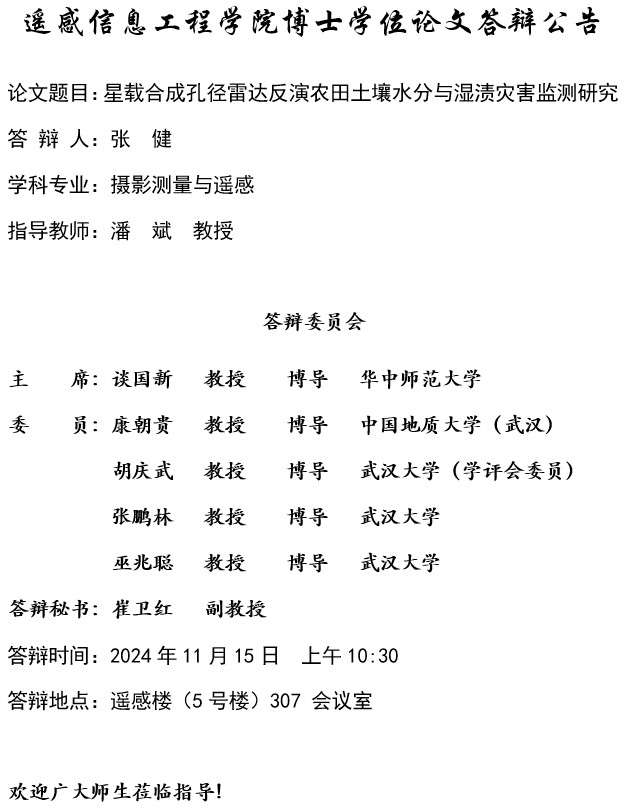 遥感信息工程学院博士学位论文答辩公告

论文题目：星载合成孔径雷达反演农田土壤水分与湿渍灾害监测研究

答 辩 人：张 健

学科专业：摄影测量与遥感

指导教师：潘 斌 教授

答辩委员会

主 席：谈国新 教授 博导 华中师范大学

委 员：康朝贵 教授 博导 中国地质大学（武汉）

胡庆武 教授 博导 武汉大学（学评会委员）

张鹏林 教授 博导 武汉大学

巫兆聪 教授 博导 武汉大学

答辩秘书：崔卫红 副教授

答辩时间：2024 年 11 月 15 日 上午 10:30

答辩地点：遥感楼（5 号楼）307 会议室

欢迎广大师生莅临指导！